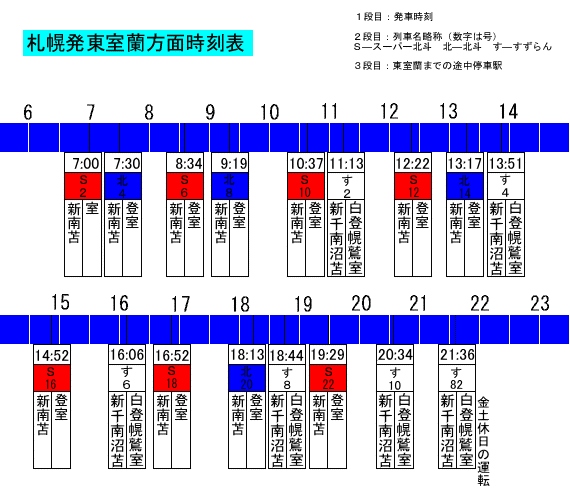 札幌発東室蘭方面時刻表

１段目：発車時刻
２段目：列車名略称（数字は号）
S—スーパー北斗　北—北斗　す—すずらん
３段目：東室蘭までの途中停車駅

6 7 8 9 10 11 12 13 14

7:00 S 2 新南苫 室
7:30 北 4 新南苫 登室
8:34 S 6 新南苫 登室
9:19 北 8 新南苫 登室
10:37 S 10 新南苫 登室
11:13 す 2 新千南沼苫 白登幌鷲室
12:22 S 12 新南苫 登室
13:17 北 14 新南苫 登室
13:51 す 4 新千南沼苫 白登幌鷲室

15 16 17 18 19 20 21 22 23

14:52 S 16 新南苫 登室
16:06 す 6 新千南沼苫 白登幌鷲室
16:52 S 18 新南苫 登室
18:13 北 20 新南苫 登室
18:44 す 8 新千南沼苫 白登幌鷲室
19:29 S 22 新南苫 登室
20:34 す 10 新千南沼苫 白登幌鷲室
21:36 す 82 新千南沼苫 白登幌鷲室 金土休日の運転